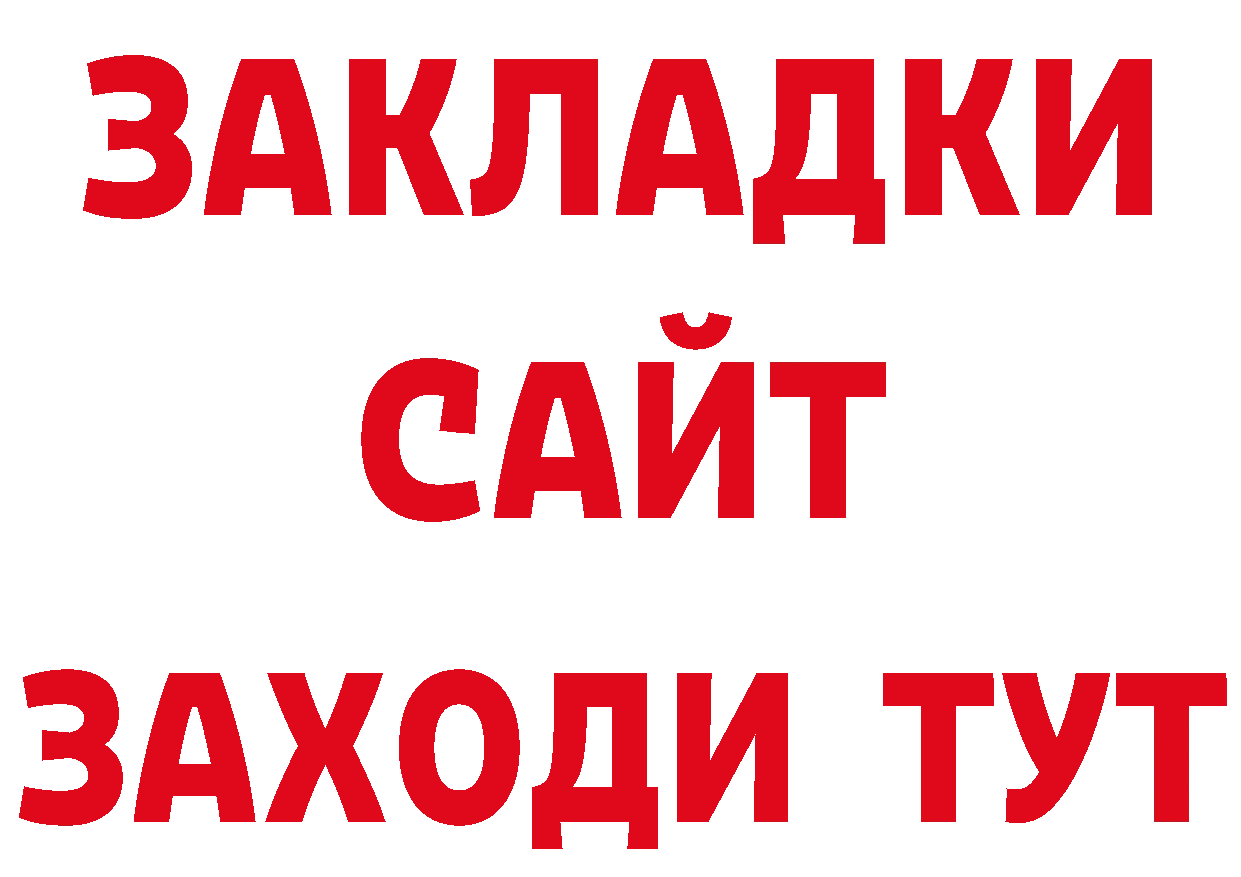 ЗАКЛАДКИ
САЙТ
ЗАХОДИ ТУТ